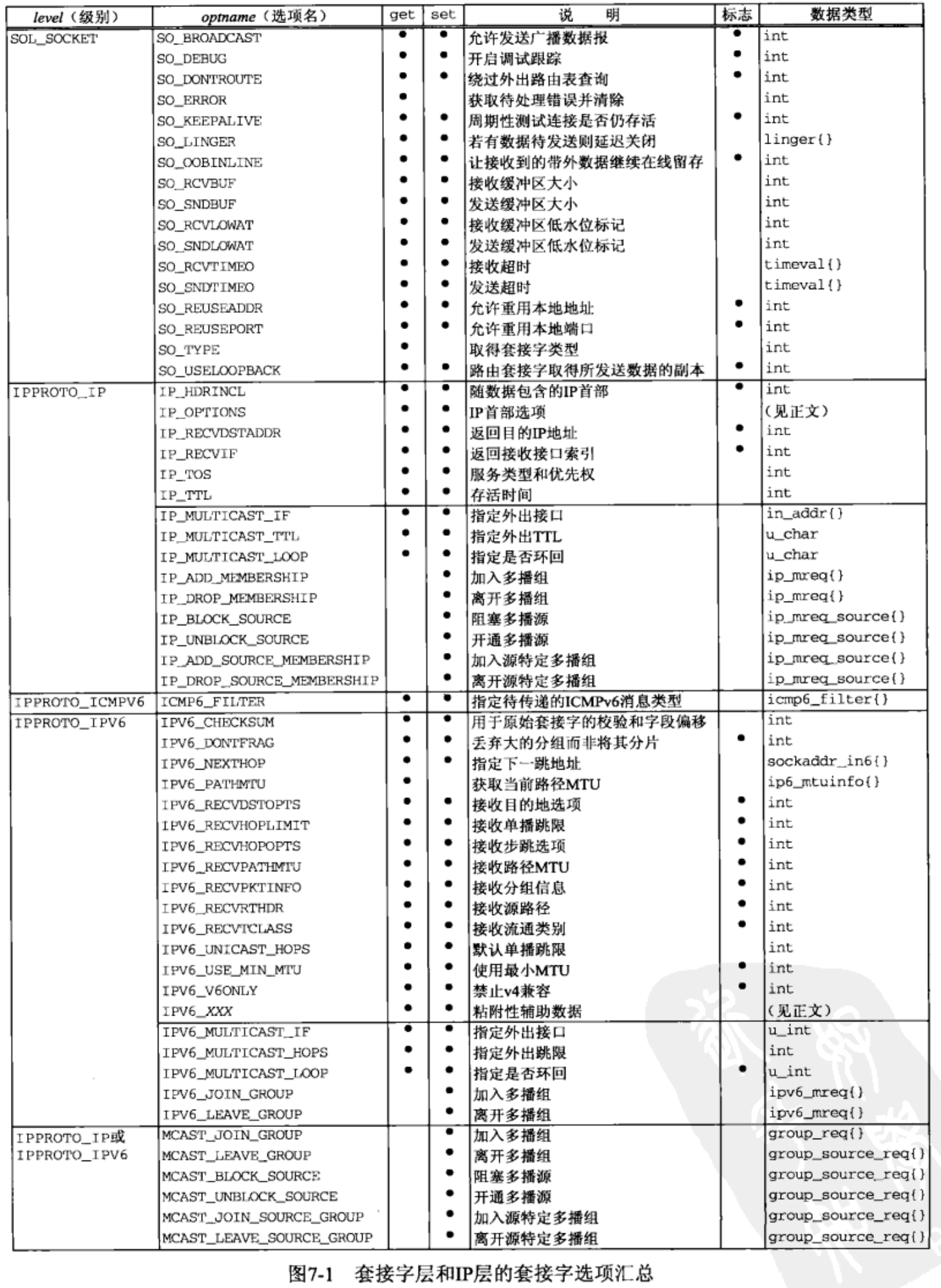 | level（级别） | optname（选项名） | get | set | 说　　明 | 标志 | 数据类型 |
|---|---|---|---|---|---|---|
| SOL_SOCKET | SO_BROADCAST | • | • | 允许发送广播数据报 | • | int |
| | SO_DEBUG | • | • | 开启调试跟踪 | • | int |
| | SO_DONTROUTE | • | • | 绕过外出路由表查询 | • | int |
| | SO_ERROR | • | | 获取待处理错误并清除 | | int |
| | SO_KEEPALIVE | • | • | 周期性测试连接是否仍存活 | • | int |
| | SO_LINGER | • | • | 若有数据待发送则延迟关闭 | | linger{} |
| | SO_OOBINLINE | • | • | 让接收到的带外数据继续在线留存 | • | int |
| | SO_RCVBUF | • | • | 接收缓冲区大小 | | int |
| | SO_SNDBUF | • | • | 发送缓冲区大小 | | int |
| | SO_RCVLOWAT | • | • | 接收缓冲区低水位标记 | | int |
| | SO_SNDLOWAT | • | • | 发送缓冲区低水位标记 | | int |
| | SO_RCVTIMEO | • | • | 接收超时 | | timeval{} |
| | SO_SNDTIMEO | • | • | 发送超时 | | timeval{} |
| | SO_REUSEADDR | • | • | 允许重用本地地址 | • | int |
| | SO_REUSEPORT | • | • | 允许重用本地端口 | • | int |
| | SO_TYPE | • | | 取得套接字类型 | | int |
| | SO_USELOOPBACK | • | • | 路由套接字取得所发送数据的副本 | • | int |
| IPPROTO_IP | IP_HDRINCL | • | • | 随数据包含的IP首部 | • | int |
| | IP_OPTIONS | • | • | IP首部选项 | | （见正文） |
| | IP_RECVDSTADDR | • | • | 返回目的IP地址 | • | int |
| | IP_RECVIF | • | • | 返回接收接口索引 | • | int |
| | IP_TOS | • | • | 服务类型和优先权 | | int |
| | IP_TTL | • | • | 存活时间 | | int |
| | IP_MULTICAST_IF | • | • | 指定外出接口 | | in_addr{} |
| | IP_MULTICAST_TTL | • | • | 指定外出TTL | | u_char |
| | IP_MULTICAST_LOOP | • | • | 指定是否环回 | | u_char |
| | IP_ADD_MEMBERSHIP | | • | 加入多播组 | | ip_mreq{} |
| | IP_DROP_MEMBERSHIP | | • | 离开多播组 | | ip_mreq{} |
| | IP_BLOCK_SOURCE | | • | 阻塞多播源 | | ip_mreq_source{} |
| | IP_UNBLOCK_SOURCE | | • | 开通多播源 | | ip_mreq_source{} |
| | IP_ADD_SOURCE_MEMBERSHIP | | • | 加入源特定多播组 | | ip_mreq_source{} |
| | IP_DROP_SOURCE_MEMBERSHIP | | • | 离开源特定多播组 | | ip_mreq_source{} |
| IPPROTO_ICMPV6 | ICMP6_FILTER | • | • | 指定待传递的ICMPv6消息类型 | | icmp6_filter{} |
| IPPROTO_IPV6 | IPV6_CHECKSUM | • | • | 用于原始套接字的校验和字段偏移 | | int |
| | IPV6_DONTFRAG | • | • | 丢弃大的分组而非将其分片 | • | int |
| | IPV6_NEXTHOP | • | • | 指定下一跳地址 | | sockaddr_in6{} |
| | IPV6_PATHMTU | • | | 获取当前路径MTU | | ip6_mtuinfo{} |
| | IPV6_RECVDSTOPTS | • | • | 接收目的地选项 | • | int |
| | IPV6_RECVHOPLIMIT | • | • | 接收单播跳限 | • | int |
| | IPV6_RECVHOPOPTS | • | • | 接收步跳选项 | • | int |
| | IPV6_RECVPATHMTU | • | • | 接收路径MTU | • | int |
| | IPV6_RECVPKTINFO | • | • | 接收分组信息 | • | int |
| | IPV6_RECVRTHDR | • | • | 接收源路径 | • | int |
| | IPV6_RECVTCLASS | • | • | 接收流通类别 | • | int |
| | IPV6_UNICAST_HOPS | • | • | 默认单播跳限 | | int |
| | IPV6_USE_MIN_MTU | • | • | 使用最小MTU | • | int |
| | IPV6_V6ONLY | • | • | 禁止v4兼容 | • | int |
| | IPV6_XXX | • | • | 粘附性辅助数据 | | （见正文） |
| | IPV6_MULTICAST_IF | • | • | 指定外出接口 | | u_int |
| | IPV6_MULTICAST_HOPS | • | • | 指定外出跳限 | | int |
| | IPV6_MULTICAST_LOOP | • | • | 指定是否环回 | • | u_int |
| | IPV6_JOIN_GROUP | | • | 加入多播组 | | ipv6_mreq{} |
| | IPV6_LEAVE_GROUP | | • | 离开多播组 | | ipv6_mreq{} |
| IPPROTO_IP或 IPPROTO_IPV6 | MCAST_JOIN_GROUP | | • | 加入多播组 | | group_req{} |
| | MCAST_LEAVE_GROUP | | • | 离开多播组 | | group_source_req{} |
| | MCAST_BLOCK_SOURCE | | • | 阻塞多播源 | | group_source_req{} |
| | MCAST_UNBLOCK_SOURCE | | • | 开通多播源 | | group_source_req{} |
| | MCAST_JOIN_SOURCE_GROUP | | • | 加入源特定多播组 | | group_source_req{} |
| | MCAST_LEAVE_SOURCE_GROUP | | • | 离开源特定多播组 | | group_source_req{} |

图7-1　套接字层和IP层的套接字选项汇总